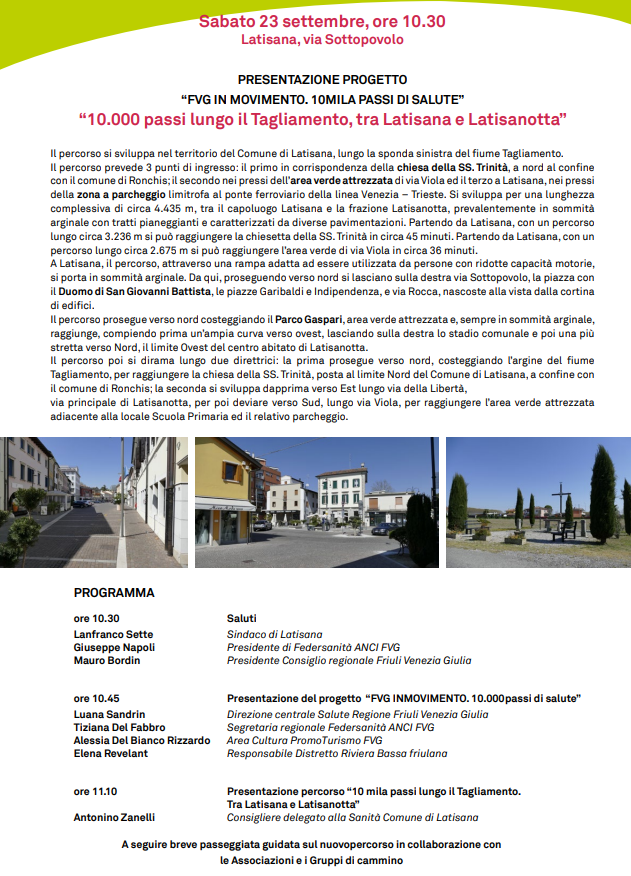 Sabato 23 settembre, ore 10.30
Latisana, via Sottopovolo

PRESENTAZIONE PROGETTO
"FVG IN MOVIMENTO. 10MILA PASSI DI SALUTE"
"10.000 passi lungo il Tagliamento, tra Latisana e Latisanotta"

Il percorso si sviluppa nel territorio del Comune di Latisana, lungo la sponda sinistra del fiume Tagliamento.
Il percorso prevede 3 punti di ingresso: il primo in corrispondenza della chiesa della SS. Trinità, a nord al confine con il comune di Ronchis; il secondo nei pressi dell'area verde attrezzata di via Viola ed il terzo a Latisana, nei pressi della zona a parcheggio limitrofa al ponte ferroviario della linea Venezia – Trieste. Si sviluppa per una lunghezza complessiva di circa 4.435 m, tra il capoluogo Latisana e la frazione Latisanotta, prevalentemente in sommità arginale con tratti pianeggianti e caratterizzati da diverse pavimentazioni. Partendo da Latisana, con un percorso lungo circa 3.236 m si può raggiungere la chiesetta della SS. Trinità in circa 45 minuti. Partendo da Latisana, con un percorso lungo circa 2.675 m si può raggiungere l'area verde di via Viola in circa 36 minuti.
A Latisana, il percorso, attraverso una rampa adatta ad essere utilizzata da persone con ridotte capacità motorie, si porta in sommità arginale. Da qui, proseguendo verso nord si lasciano sulla destra via Sottopovolo, la piazza con il Duomo di San Giovanni Battista, le piazze Garibaldi e Indipendenza, e via Rocca, nascoste alla vista dalla cortina di edifici.
Il percorso prosegue verso nord costeggiando il Parco Gaspari, area verde attrezzata e, sempre in sommità arginale, raggiunge, compiendo prima un'ampia curva verso ovest, lasciando sulla destra lo stadio comunale e poi una più stretta verso Nord, il limite Ovest del centro abitato di Latisanotta.
Il percorso poi si dirama lungo due direttrici: la prima prosegue verso nord, costeggiando l'argine del fiume Tagliamento, per raggiungere la chiesa della SS. Trinità, posta al limite Nord del Comune di Latisana, a confine con il comune di Ronchis; la seconda si sviluppa dapprima verso Est lungo via della Libertà,
via principale di Latisanotta, per poi deviare verso Sud, lungo via Viola, per raggiungere l'area verde attrezzata adiacente alla locale Scuola Primaria ed il relativo parcheggio.

PROGRAMMA

ore 10.30 Saluti
Lanfranco Sette Sindaco di Latisana
Giuseppe Napoli Presidente di Federsanità ANCI FVG
Mauro Bordin Presidente Consiglio regionale Friuli Venezia Giulia

ore 10.45 Presentazione del progetto "FVG INMOVIMENTO. 10.000passi di salute"
Luana Sandrin Direzione centrale Salute Regione Friuli Venezia Giulia
Tiziana Del Fabbro Segretaria regionale Federsanità ANCI FVG
Alessia Del Bianco Rizzardo Area Cultura PromoTurismo FVG
Elena Revelant Responsabile Distretto Riviera Bassa friulana

ore 11.10 Presentazione percorso "10 mila passi lungo il Tagliamento. Tra Latisana e Latisanotta"
Antonino Zanelli Consigliere delegato alla Sanità Comune di Latisana

A seguire breve passeggiata guidata sul nuovopercorso in collaborazione con le Associazioni e i Gruppi di cammino